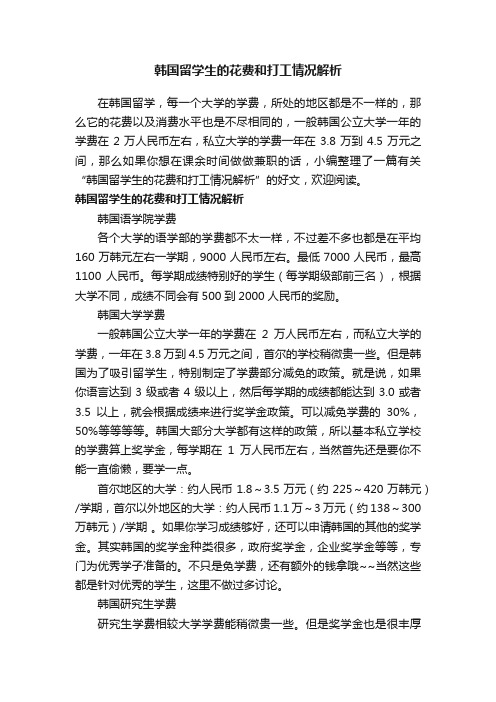 韩国留学生的花费和打工情况解析

在韩国留学，每一个大学的学费，所处的地区都是不一样的，那么它的花费以及消费水平也是不尽相同的，一般韩国公立大学一年的学费在 2 万人民币左右，私立大学的学费一年在 3.8 万到 4.5 万元之间，那么如果你想在课余时间做做兼职的话，小编整理了一篇有关“韩国留学生的花费和打工情况解析”的好文，欢迎阅读。

韩国留学生的花费和打工情况解析

韩国语学院学费

各个大学的语学部的学费都不太一样，不过差不多也都是在平均 160 万韩元左右一学期，9000 人民币左右。最低 7000 人民币，最高 1100 人民币。每学期成绩特别好的学生（每学期级部前三名），根据大学不同，成绩不同会有 500 到 2000 人民币的奖励。

韩国大学学费

一般韩国公立大学一年的学费在 2 万人民币左右，而私立大学的学费，一年在 3.8 万到 4.5 万元之间，首尔的学校稍微贵一些。但是韩国为了吸引留学生，特别制定了学费部分减免的政策。就是说，如果你语言达到 3 级或者 4 级以上，然后每学期的成绩都能达到 3.0 或者 3.5 以上，就会根据成绩来进行奖学金政策。可以减免学费的 30%，50%等等等等。韩国大部分大学都有这样的政策，所以基本私立学校的学费算上奖学金，每学期在 1 万人民币左右，当然首先还是要你不能一直偷懒，要学一点。

首尔地区的大学：约人民币 1.8～3.5 万元（约 225～420 万韩元）/学期，首尔以外地区的大学：约人民币 1.1 万～3 万元（约 138～300 万韩元）/学期 。如果你学习成绩够好，还可以申请韩国的其他的奖学金。其实韩国的奖学金种类很多，政府奖学金，企业奖学金等等，专门为优秀学子准备的。不只是免学费，还有额外的钱拿哦~~当然这些都是针对优秀的学生，这里不做过多讨论。

韩国研究生学费

研究生学费相较大学学费能稍微贵一些。但是奖学金也是很丰厚